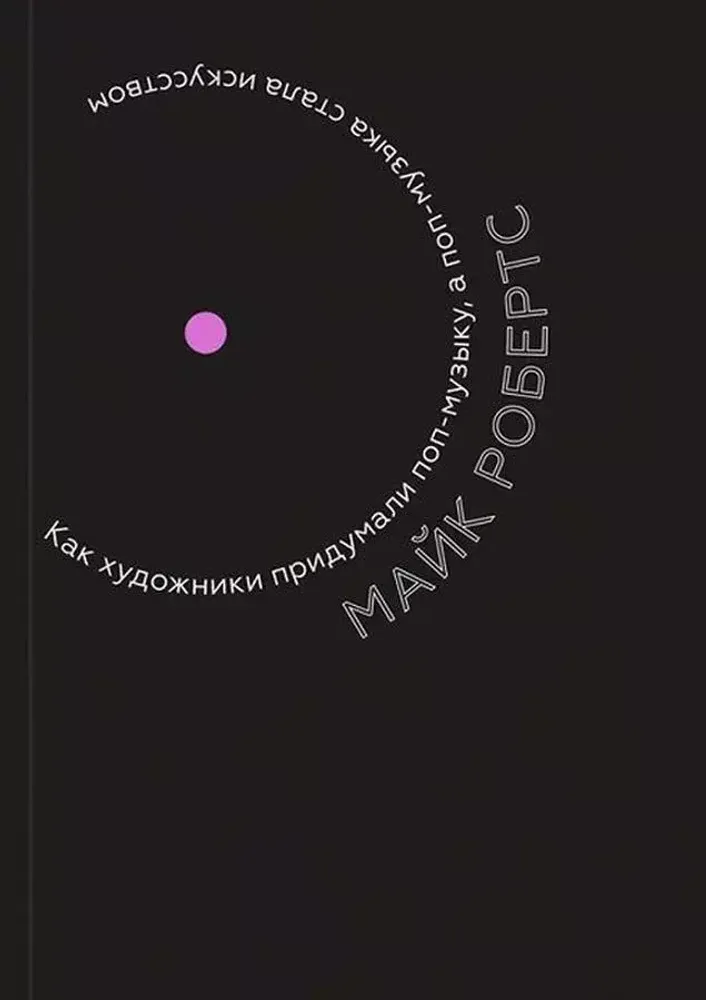 Как художники придумали поп-музыку, а поп-музыка стала искусством

МАЙК РОБЕРТС